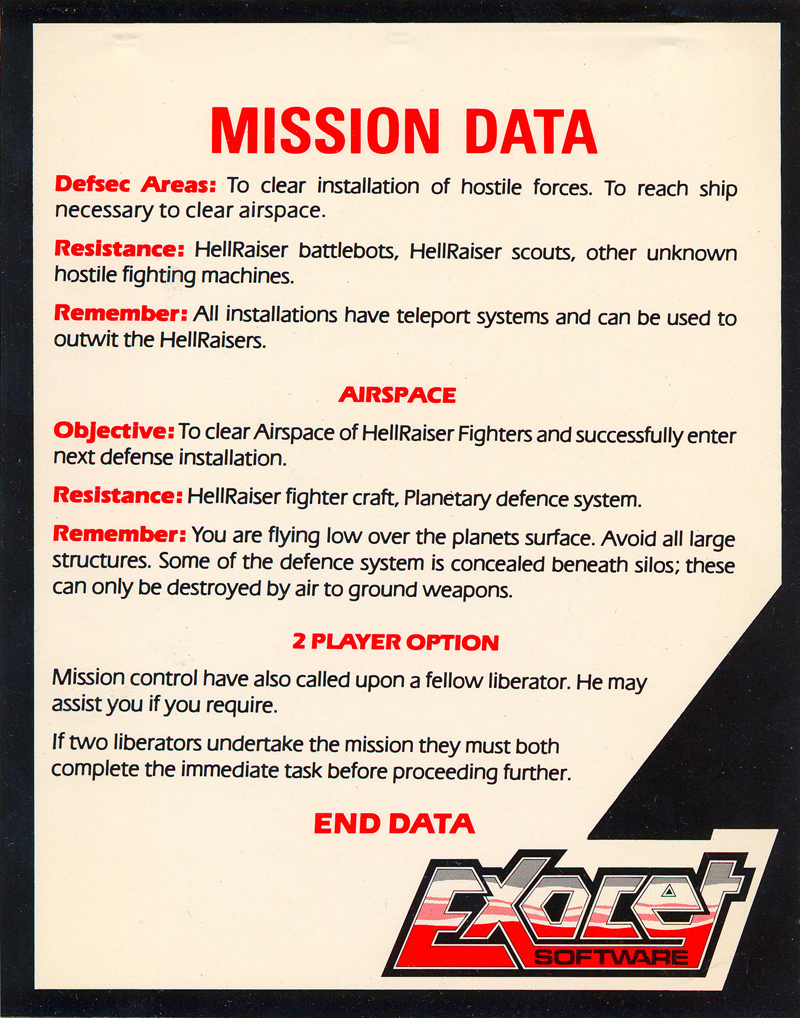 MISSION DATA

Defsec Areas: To clear installation of hostile forces. To reach ship necessary to clear airspace.

Resistance: HellRaiser battlebots, HellRaiser scouts, other unknown hostile fighting machines.

Remember: All installations have teleport systems and can be used to outwit the HellRaisers.

AIRSPACE

Objective: To clear Airspace of HellRaiser Fighters and successfully enter next defense installation.

Resistance: HellRaiser fighter craft, Planetary defence system.

Remember: You are flying low over the planets surface. Avoid all large structures. Some of the defence system is concealed beneath silos; these can only be destroyed by air to ground weapons.

2 PLAYER OPTION

Mission control have also called upon a fellow liberator. He may assist you if you require.

If two liberators undertake the mission they must both complete the immediate task before proceeding further.

END DATA

Exocet
SOFTWARE